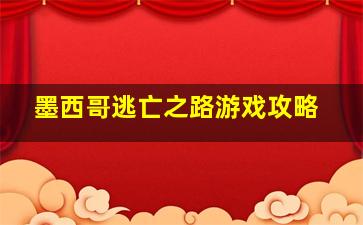 墨西哥逃亡之路游戏攻略